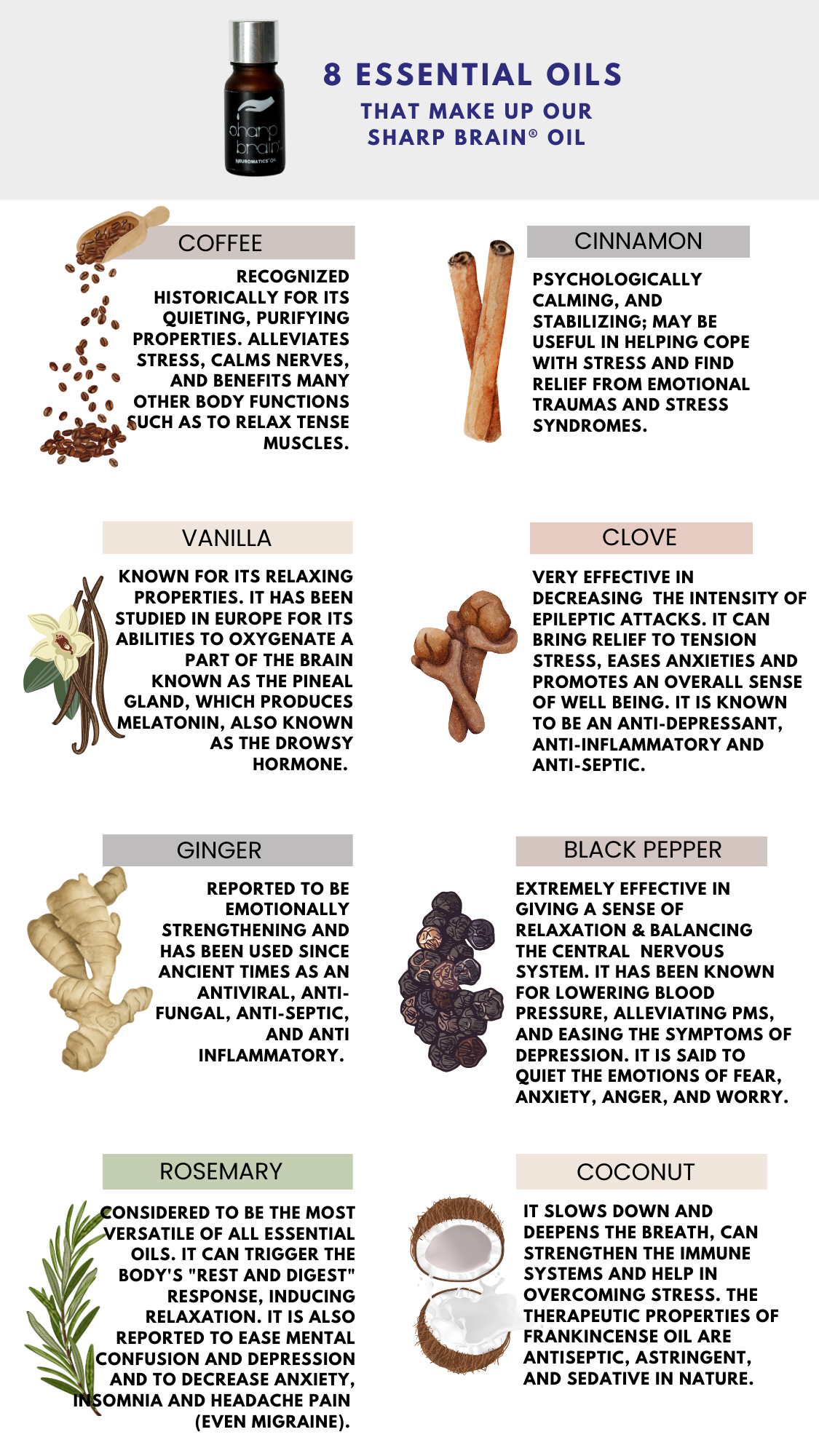 sharp brain
NEUROMATICS OIL

8 ESSENTIAL OILS
THAT MAKE UP OUR
SHARP BRAIN® OIL

COFFEE

RECOGNIZED HISTORICALLY FOR ITS QUIETING, PURIFYING PROPERTIES. ALLEVIATES STRESS, CALMS NERVES, AND BENEFITS MANY OTHER BODY FUNCTIONS SUCH AS TO RELAX TENSE MUSCLES.

CINNAMON

PSYCHOLOGICALLY CALMING, AND STABILIZING; MAY BE USEFUL IN HELPING COPE WITH STRESS AND FIND RELIEF FROM EMOTIONAL TRAUMAS AND STRESS SYNDROMES.

VANILLA

KNOWN FOR ITS RELAXING PROPERTIES. IT HAS BEEN STUDIED IN EUROPE FOR ITS ABILITIES TO OXYGENATE A PART OF THE BRAIN KNOWN AS THE PINEAL GLAND, WHICH PRODUCES MELATONIN, ALSO KNOWN AS THE DROWSY HORMONE.

CLOVE

VERY EFFECTIVE IN DECREASING THE INTENSITY OF EPILEPTIC ATTACKS. IT CAN BRING RELIEF TO TENSION STRESS, EASES ANXIETIES AND PROMOTES AN OVERALL SENSE OF WELL BEING. IT IS KNOWN TO BE AN ANTI-DEPRESSANT, ANTI-INFLAMMATORY AND ANTI-SEPTIC.

GINGER

REPORTED TO BE EMOTIONALLY STRENGTHENING AND HAS BEEN USED SINCE ANCIENT TIMES AS AN ANTIVIRAL, ANTI-FUNGAL, ANTI-SEPTIC, AND ANTI INFLAMMATORY.

BLACK PEPPER

EXTREMELY EFFECTIVE IN GIVING A SENSE OF RELAXATION & BALANCING THE CENTRAL NERVOUS SYSTEM. IT HAS BEEN KNOWN FOR LOWERING BLOOD PRESSURE, ALLEVIATING PMS, AND EASING THE SYMPTOMS OF DEPRESSION. IT IS SAID TO QUIET THE EMOTIONS OF FEAR, ANXIETY, ANGER, AND WORRY.

ROSEMARY

CONSIDERED TO BE THE MOST VERSATILE OF ALL ESSENTIAL OILS. IT CAN TRIGGER THE BODY'S "REST AND DIGEST" RESPONSE, INDUCING RELAXATION. IT IS ALSO REPORTED TO EASE MENTAL CONFUSION AND DEPRESSION AND TO DECREASE ANXIETY, INSOMNIA AND HEADACHE PAIN (EVEN MIGRAINE).

COCONUT

IT SLOWS DOWN AND DEEPENS THE BREATH, CAN STRENGTHEN THE IMMUNE SYSTEMS AND HELP IN OVERCOMING STRESS. THE THERAPEUTIC PROPERTIES OF FRANKINCENSE OIL ARE ANTISEPTIC, ASTRINGENT, AND SEDATIVE IN NATURE.